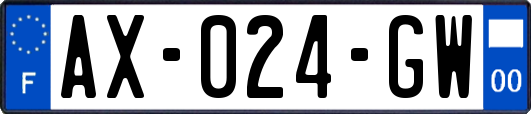 F
AX-024-GW
00